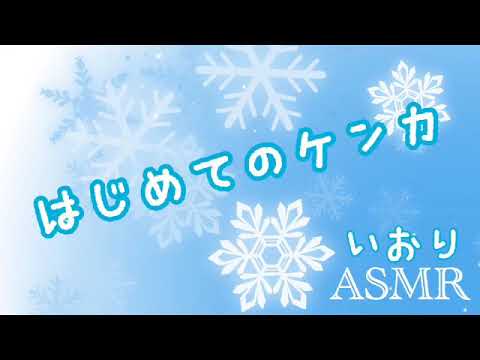 はじめてのケンカ

いおり
ASMR